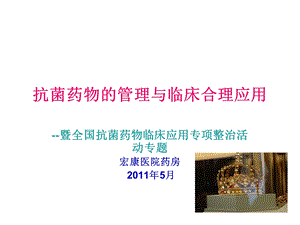 抗菌药物的管理与临床合理应用

--暨全国抗菌药物临床应用专项整治活动专题

宏康医院药房

2011年5月